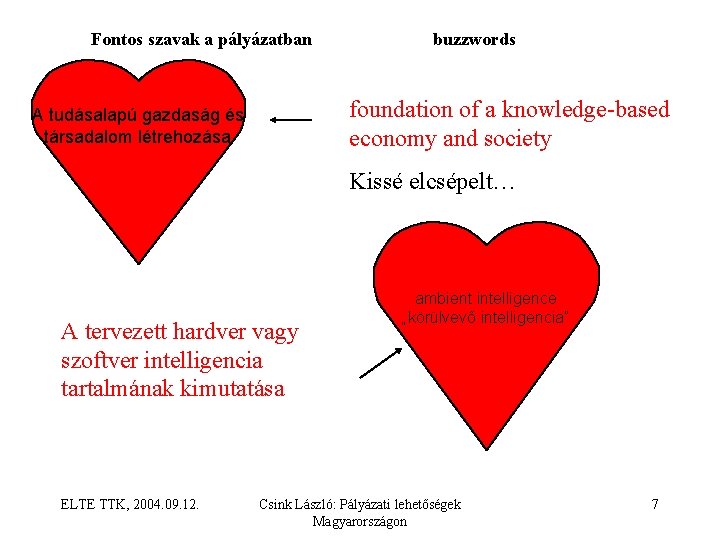 Fontos szavak a pályázatban

buzzwords

A tudásalapú gazdaság és társadalom létrehozása

foundation of a knowledge-based economy and society

Kissé elcsépelt…

ambient intelligence „körülvevő intelligencia”

A tervezett hardver vagy szoftver intelligencia tartalmának kimutatása

ELTE TTK, 2004.09.12.

Csink László: Pályázati lehetőségek Magyarországon

7